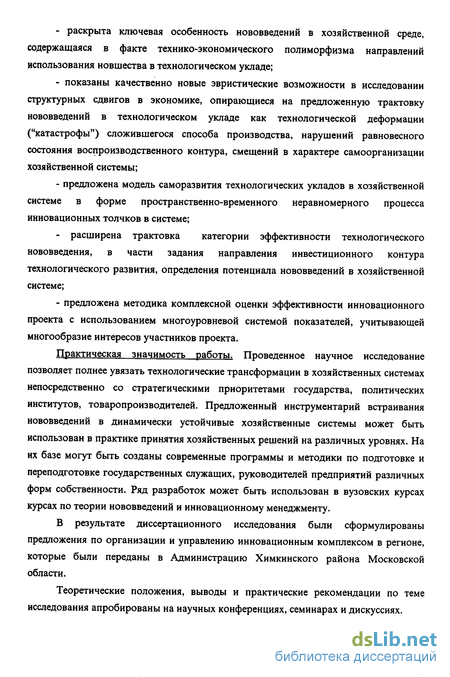 - раскрыта ключевая особенность нововведений в хозяйственной среде, содержащаяся в факте технико-экономического полиморфизма направлений использования новшества в технологическом укладе;

- показаны качественно новые эвристические возможности в исследовании структурных сдвигов в экономике, опирающиеся на предложенную трактовку нововведений в технологическом укладе как технологической деформации ("катастрофы") сложившегося способа производства, нарушений равновесного состояния воспроизводственного контура, смещений в характере самоорганизации хозяйственной системы;

- предложена модель саморазвития технологических укладов в хозяйственной системе в форме пространственно-временного неравномерного процесса инновационных толчков в системе;

- расширена трактовка категории эффективности технологического нововведения, в части задания направления инвестиционного контура технологического развития, определения потенциала нововведений в хозяйственной системе;

- предложена методика комплексной оценки эффективности инновационного проекта с использованием многоуровневой системой показателей, учитывающей многообразие интересов участников проекта.

Практическая значимость работы. Проведенное научное исследование позволяет полнее увязать технологические трансформации в хозяйственных системах непосредственно со стратегическими приоритетами государства, политических институтов, товаропроизводителей. Предложенный инструментарий встраивания нововведений в динамически устойчивые хозяйственные системы может быть использован в практике принятия хозяйственных решений на различных уровнях. На их базе могут быть созданы современные программы и методики по подготовке и переподготовке государственных служащих, руководителей предприятий различных форм собственности. Ряд разработок может быть использован в вузовских курсах курсах по теории нововведений и инновационному менеджменту.

В результате диссертационного исследования были сформулированы предложения по организации и управлению инновационным комплексом в регионе, которые были переданы в Администрацию Химкинского района Московской области.

Теоретические положения, выводы и практические рекомендации по теме исследования апробированы на научных конференциях, семинарах и дискуссиях.

dsLib.net
библиотека диссертаций